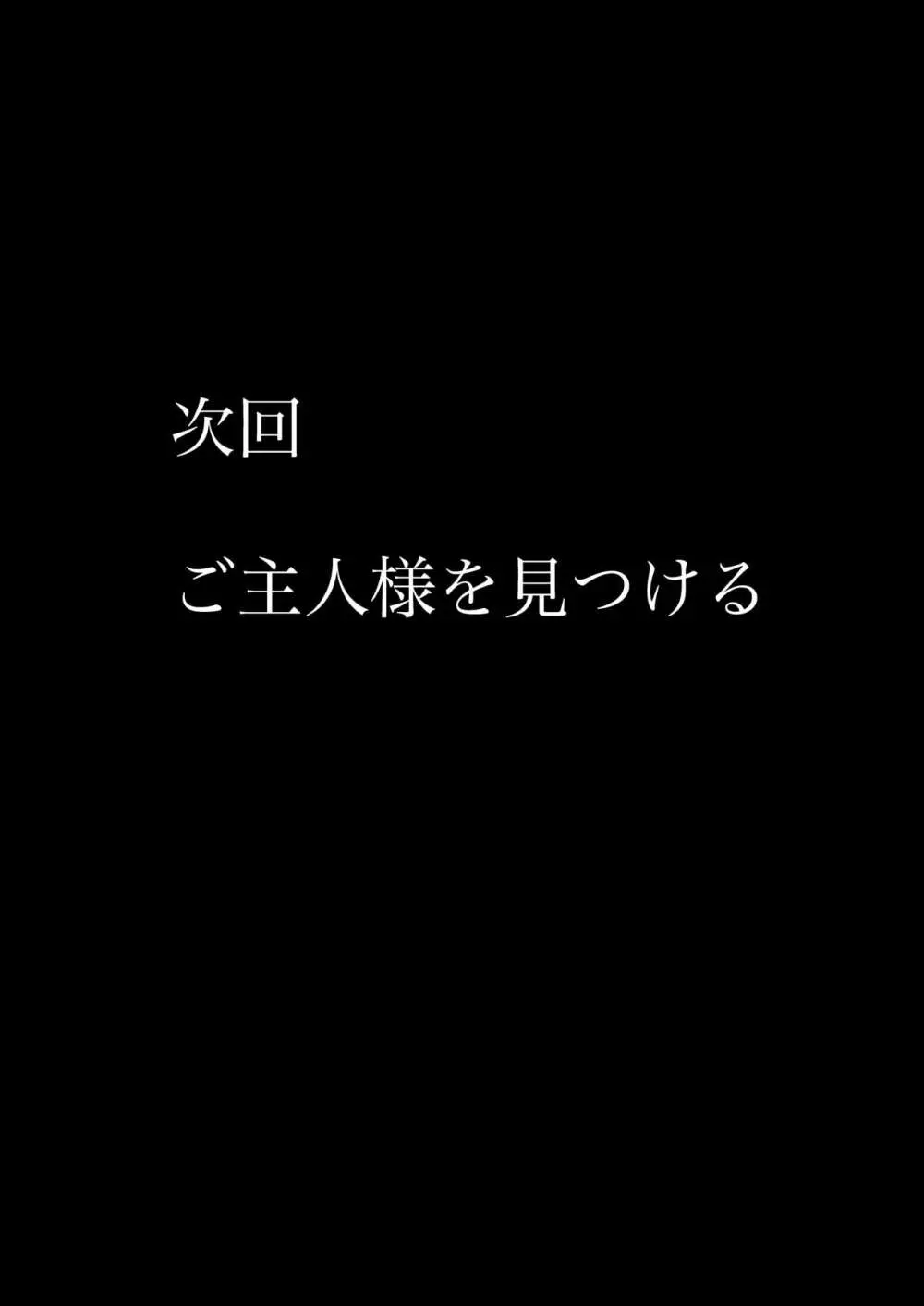 次回

ご主人様を見つける